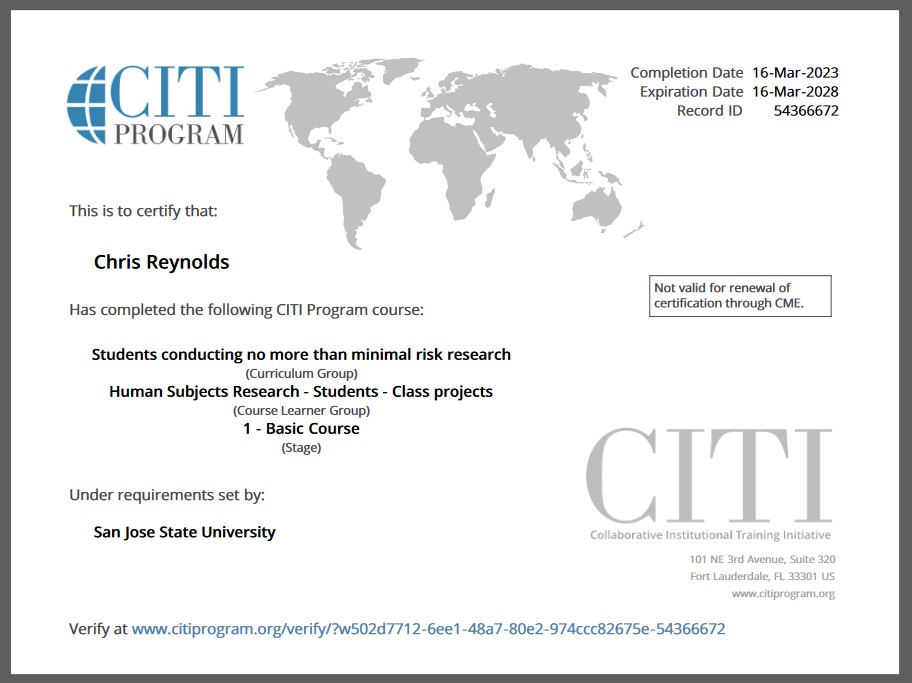 CITI PROGRAM

Completion Date 16-Mar-2023
Expiration Date 16-Mar-2028
Record ID 54366672

This is to certify that:

Chris Reynolds

Not valid for renewal of certification through CME.

Has completed the following CITI Program course:

Students conducting no more than minimal risk research
(Curriculum Group)
Human Subjects Research - Students - Class projects
(Course Learner Group)
1 - Basic Course
(Stage)

Under requirements set by:

San Jose State University

CITI
Collaborative Institutional Training Initiative

101 NE 3rd Avenue, Suite 320
Fort Lauderdale, FL 33301 US
www.citiprogram.org

Verify at www.citiprogram.org/verify/?w502d7712-6ee1-48a7-80e2-974ccc82675e-54366672